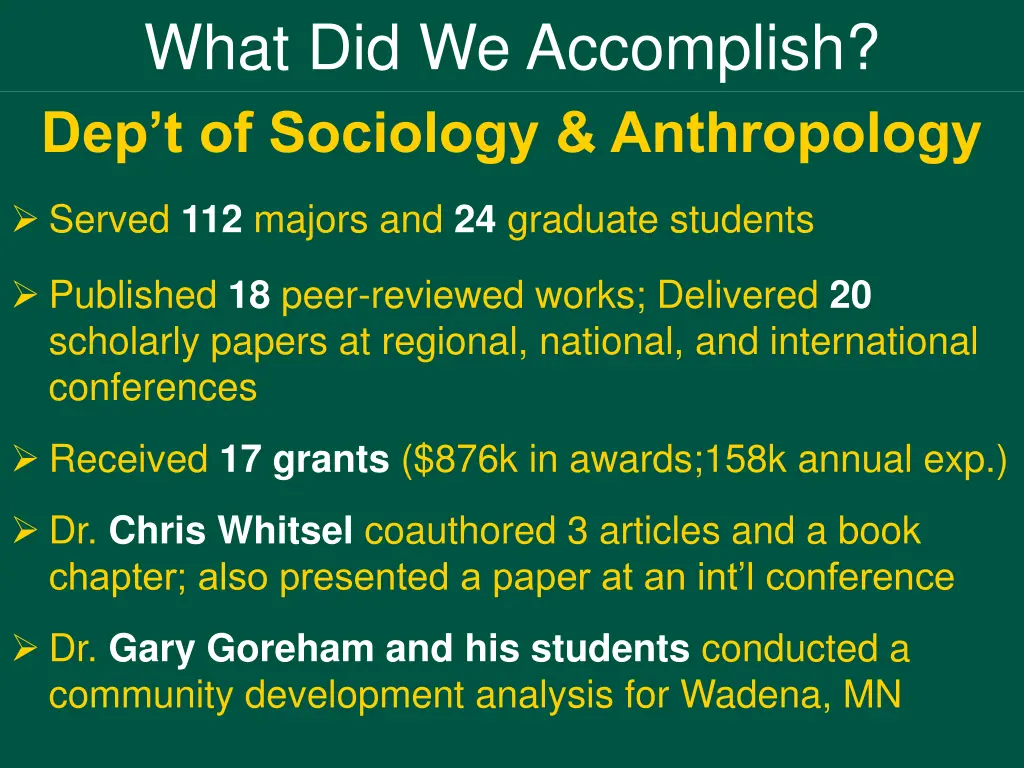 What Did We Accomplish?

Dep't of Sociology & Anthropology

➢ Served 112 majors and 24 graduate students

➢ Published 18 peer-reviewed works; Delivered 20 scholarly papers at regional, national, and international conferences

➢ Received 17 grants ($876k in awards;158k annual exp.)

➢ Dr. Chris Whitsel coauthored 3 articles and a book chapter; also presented a paper at an int'l conference

➢ Dr. Gary Goreham and his students conducted a community development analysis for Wadena, MN